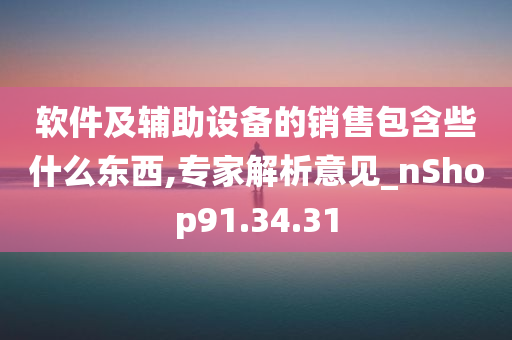 软件及辅助设备的销售包含些什么东西,专家解析意见_nShop91.34.31